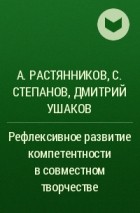 А. РАСТЯННИКОВ, С. СТЕПАНОВ, ДМИТРИЙ УШАКОВ

Рефлексивное развитие компетентности в совместном творчестве